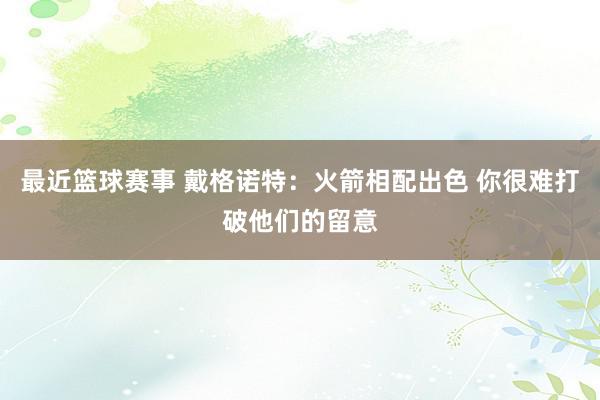 最近篮球赛事 戴格诺特：火箭相配出色 你很难打破他们的留意